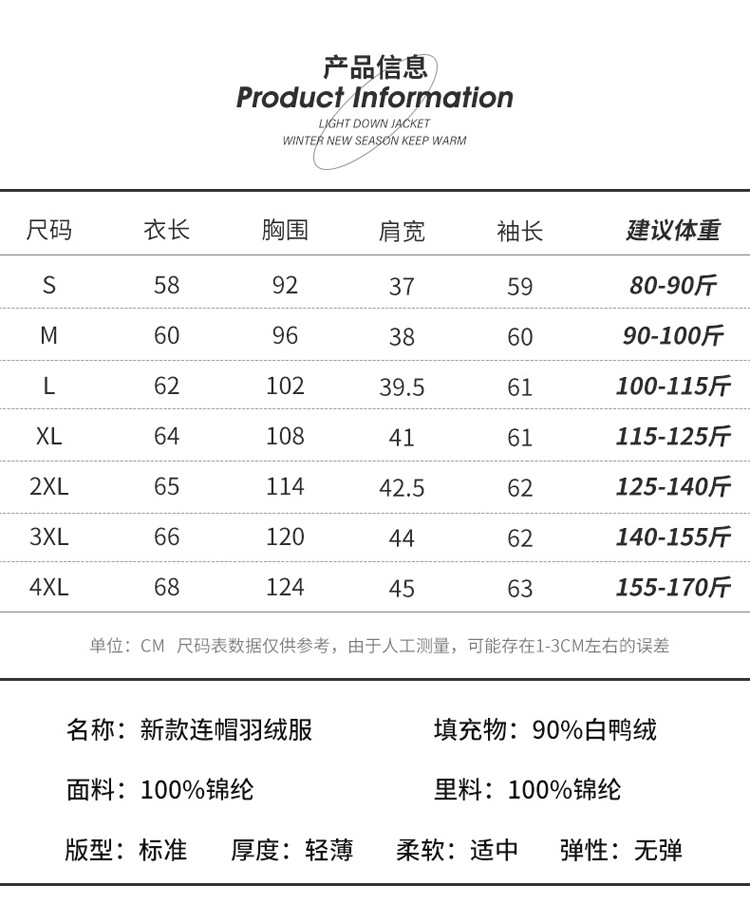 产品信息
Product Information
LIGHT DOWN JACKET
WINTER NEW SEASON KEEP WARM

| 尺码 | 衣长 | 胸围 | 肩宽 | 袖长 | 建议体重 |
|---|---|---|---|---|---|
| S | 58 | 92 | 37 | 59 | 80-90斤 |
| M | 60 | 96 | 38 | 60 | 90-100斤 |
| L | 62 | 102 | 39.5 | 61 | 100-115斤 |
| XL | 64 | 108 | 41 | 61 | 115-125斤 |
| 2XL | 65 | 114 | 42.5 | 62 | 125-140斤 |
| 3XL | 66 | 120 | 44 | 62 | 140-155斤 |
| 4XL | 68 | 124 | 45 | 63 | 155-170斤 |

单位：CM 尺码表数据仅供参考，由于人工测量，可能存在1-3CM左右的误差

名称：新款连帽羽绒服 填充物：90%白鸭绒

面料：100%锦纶 里料：100%锦纶

版型：标准 厚度：轻薄 柔软：适中 弹性：无弹